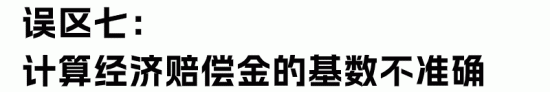 误区七：
计算经济赔偿金的基数不准确